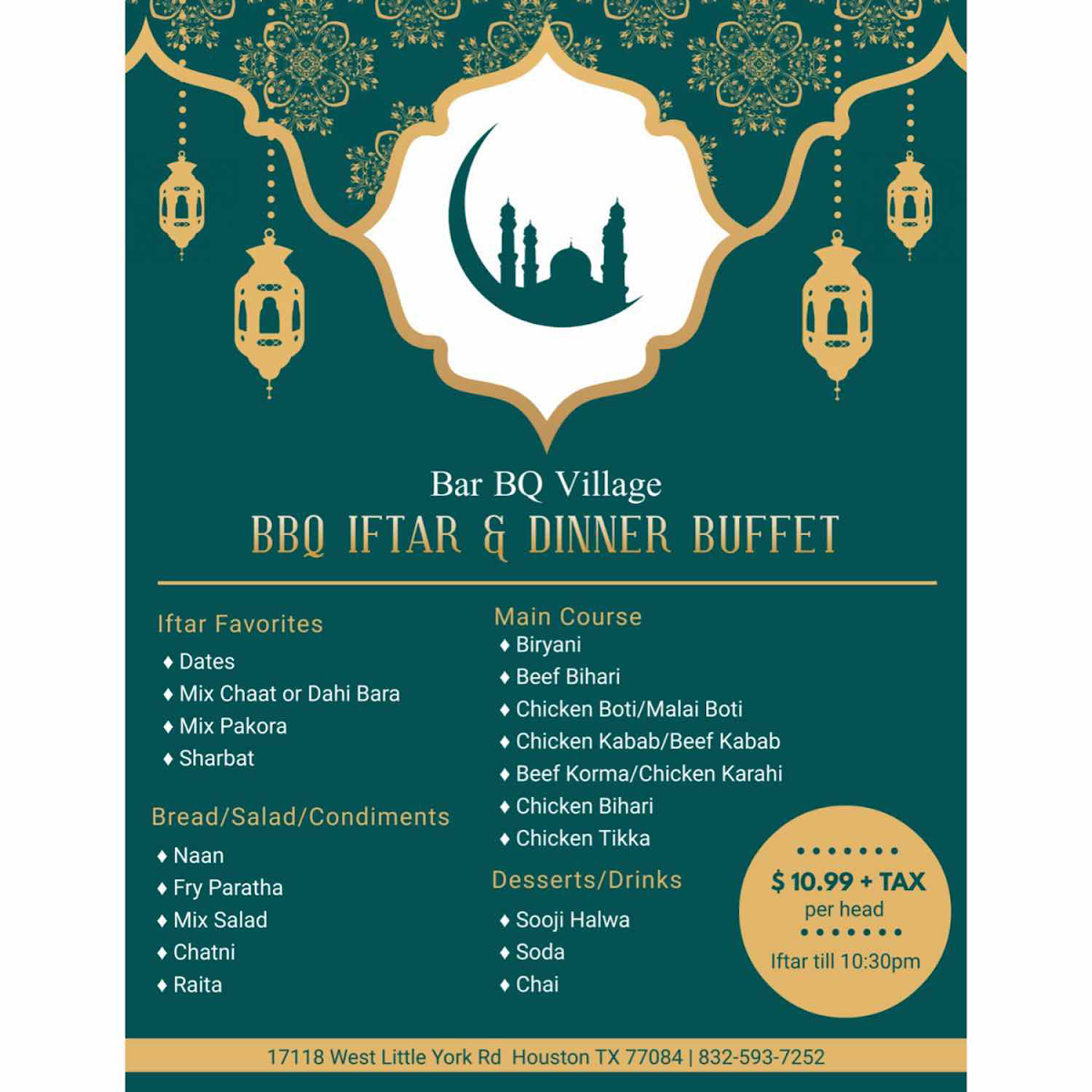 Bar BQ Village
BBQ IFTAR & DINNER BUFFET

Iftar Favorites
♦ Dates
♦ Mix Chaat or Dahi Bara
♦ Mix Pakora
♦ Sharbat

Bread/Salad/Condiments
♦ Naan
♦ Fry Paratha
♦ Mix Salad
♦ Chatni
♦ Raita

Main Course
♦ Biryani
♦ Beef Bihari
♦ Chicken Boti/Malai Boti
♦ Chicken Kabab/Beef Kabab
♦ Beef Korma/Chicken Karahi
♦ Chicken Bihari
♦ Chicken Tikka

Desserts/Drinks
♦ Sooji Halwa
♦ Soda
♦ Chai

$ 10.99 + TAX
per head
Iftar till 10:30pm

17118 West Little York Rd Houston TX 77084 | 832-593-7252